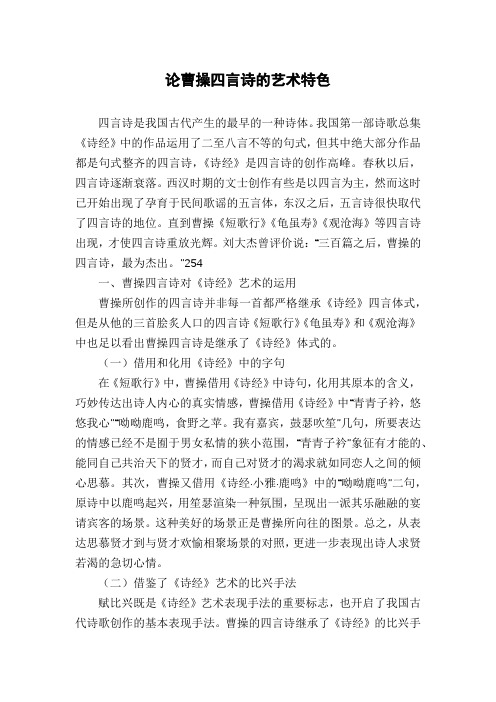 论曹操四言诗的艺术特色

四言诗是我国古代产生的最早的一种诗体。我国第一部诗歌总集《诗经》中的作品运用了二至八言不等的句式，但其中绝大部分作品都是句式整齐的四言诗，《诗经》是四言诗的创作高峰。春秋以后，四言诗逐渐衰落。西汉时期的文士创作有些是以四言为主，然而这时已开始出现了孕育于民间歌谣的五言体，东汉之后，五言诗很快取代了四言诗的地位。直到曹操《短歌行》《龟虽寿》《观沧海》等四言诗出现，才使四言诗重放光辉。刘大杰曾评价说："三百篇之后，曹操的四言诗，最为杰出。"254

一、曹操四言诗对《诗经》艺术的运用

曹操所创作的四言诗并非每一首都严格继承《诗经》四言体式，但是从他的三首脍炙人口的四言诗《短歌行》《龟虽寿》和《观沧海》中也足以看出曹操四言诗是继承了《诗经》体式的。

（一）借用和化用《诗经》中的字句

在《短歌行》中，曹操借用《诗经》中诗句，化用其原本的含义，巧妙传达出诗人内心的真实情感，曹操借用《诗经》中"青青子衿，悠悠我心""呦呦鹿鸣，食野之苹。我有嘉宾，鼓瑟吹笙"几句，所要表达的情感已经不是囿于男女私情的狭小范围，"青青子衿"象征有才能的、能同自己共治天下的贤才，而自己对贤才的渴求就如同恋人之间的倾心思慕。其次，曹操又借用《诗经·小雅·鹿鸣》中的"呦呦鹿鸣"二句，原诗中以鹿鸣起兴，用笙瑟渲染一种氛围，呈现出一派其乐融融的宴请宾客的场景。这种美好的场景正是曹操所向往的图景。总之，从表达思慕贤才到与贤才欢愉相聚场景的对照，更进一步表现出诗人求贤若渴的急切心情。

（二）借鉴了《诗经》艺术的比兴手法

赋比兴既是《诗经》艺术表现手法的重要标志，也开启了我国古代诗歌创作的基本表现手法。曹操的四言诗继承了《诗经》的比兴手